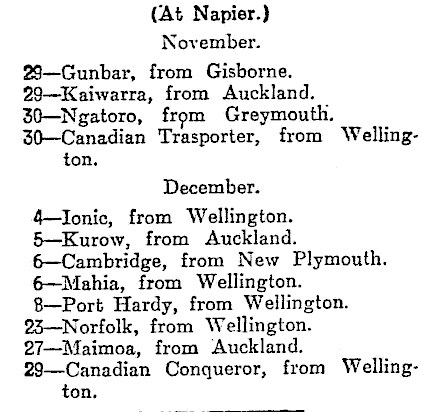 (At Napier.)

November.

29—Gunbar, from Gisborne.
29—Kaiwarra, from Auckland.
30—Ngatoro, from Greymouth.
30—Canadian Trasporter, from Wellington.

December.

4—Ionic, from Wellington.
5—Kurow, from Auckland.
6—Cambridge, from New Plymouth.
6—Mahia, from Wellington.
8—Port Hardy, from Wellington.
23—Norfolk, from Wellington.
27—Maimoa, from Auckland.
29—Canadian Conqueror, from Wellington.